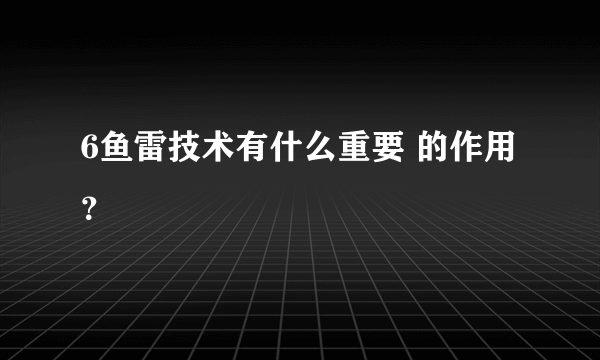 6鱼雷技术有什么重要 的作用？